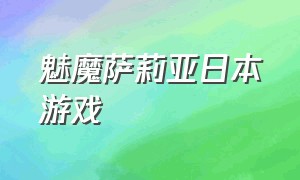 魅魔萨莉亚日本游戏